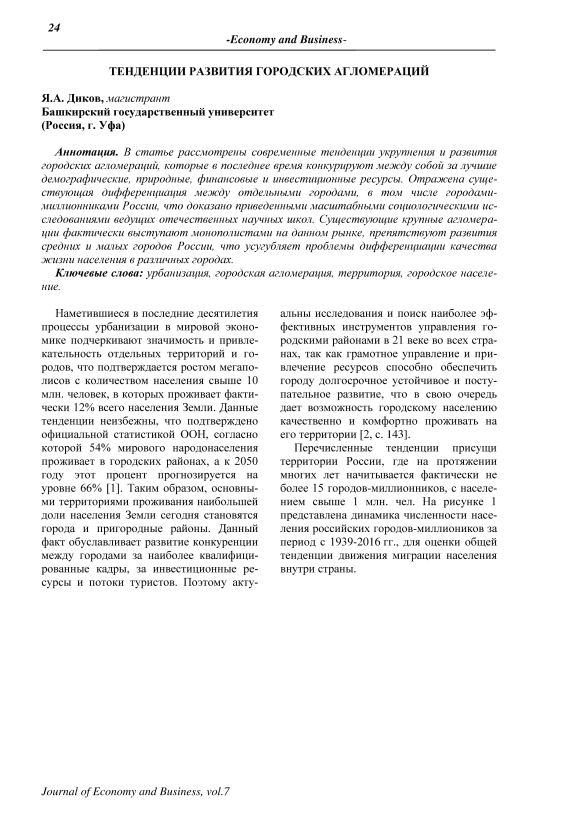 24

-Economy and Business-

ТЕНДЕНЦИИ РАЗВИТИЯ ГОРОДСКИХ АГЛОМЕРАЦИЙ

Я.А. Диков, магистрант
Башкирский государственный университет
(Россия, г. Уфа)

Аннотация. В статье рассмотрены современные тенденции укрупнения и развития городских агломераций, которые в последнее время конкурируют между собой за лучшие демографические, природные, финансовые и инвестиционные ресурсы. Отражена существующая дифференциация между отдельными городами, в том числе городами-миллионниками России, что доказано приведенными масштабными социологическими исследованиями ведущих отечественных научных школ. Существующие крупные агломерации фактически выступают монополистами на данном рынке, препятствуют развития средних и малых городов России, что усугубляет проблемы дифференциации качества жизни населения в различных городах.

Ключевые слова: урбанизация, городская агломерация, территория, городское население.

Наметившиеся в последние десятилетия процессы урбанизации в мировой экономике подчеркивают значимость и привлекательность отдельных территорий и городов, что подтверждается ростом мегаполисов с количеством населения свыше 10 млн. человек, в которых проживает фактически 12% всего населения Земли. Данные тенденции неизбежны, что подтверждено официальной статистикой ООН, согласно которой 54% мирового народонаселения проживает в городских районах, а к 2050 году этот процент прогнозируется на уровне 66% [1]. Таким образом, основными территориями проживания наибольшей доли населения Земли сегодня становятся города и пригородные районы. Данный факт обуславливает развитие конкуренции между городами за наиболее квалифицированные кадры, за инвестиционные ресурсы и потоки туристов. Поэтому актуальны исследования и поиск наиболее эффективных инструментов управления городскими районами в 21 веке во всех странах, так как грамотное управление и привлечение ресурсов способно обеспечить городу долгосрочное устойчивое и поступательное развитие, что в свою очередь дает возможность городскому населению качественно и комфортно проживать на его территории [2, с. 143].

Перечисленные тенденции присущи территории России, где на протяжении многих лет начитывается фактически не более 15 городов-миллионников, с населением свыше 1 млн. чел. На рисунке 1 представлена динамика численности населения российских городов-миллиоников за период с 1939-2016 гг., для оценки общей тенденции движения миграции населения внутри страны.

Journal of Economy and Business, vol.7